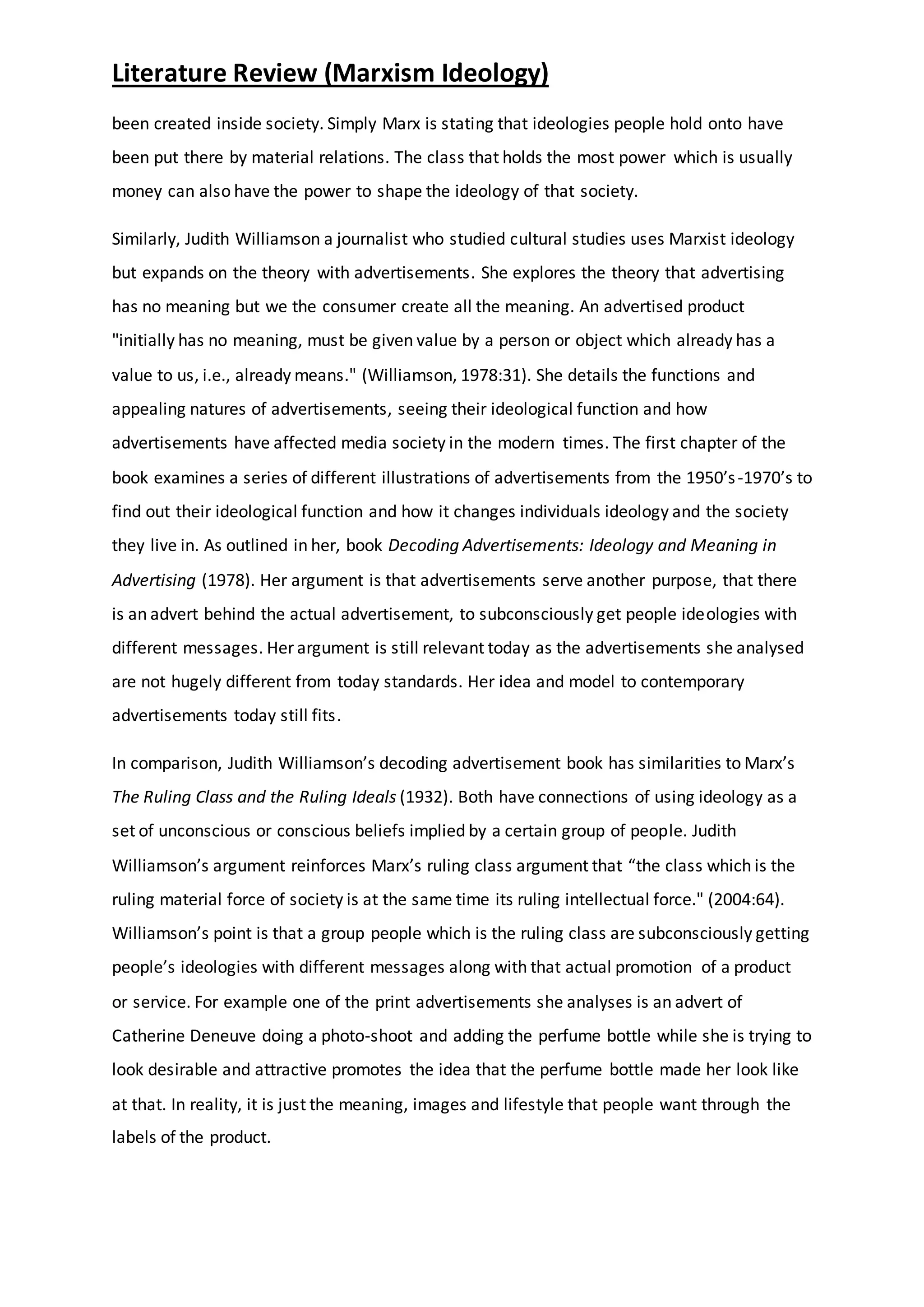 Literature Review (Marxism Ideology)

been created inside society. Simply Marx is stating that ideologies people hold onto have been put there by material relations. The class that holds the most power which is usually money can also have the power to shape the ideology of that society.

Similarly, Judith Williamson a journalist who studied cultural studies uses Marxist ideology but expands on the theory with advertisements. She explores the theory that advertising has no meaning but we the consumer create all the meaning. An advertised product "initially has no meaning, must be given value by a person or object which already has a value to us, i.e., already means." (Williamson, 1978:31). She details the functions and appealing natures of advertisements, seeing their ideological function and how advertisements have affected media society in the modern times. The first chapter of the book examines a series of different illustrations of advertisements from the 1950's-1970's to find out their ideological function and how it changes individuals ideology and the society they live in. As outlined in her, book Decoding Advertisements: Ideology and Meaning in Advertising (1978). Her argument is that advertisements serve another purpose, that there is an advert behind the actual advertisement, to subconsciously get people ideologies with different messages. Her argument is still relevant today as the advertisements she analysed are not hugely different from today standards. Her idea and model to contemporary advertisements today still fits.

In comparison, Judith Williamson's decoding advertisement book has similarities to Marx's The Ruling Class and the Ruling Ideals (1932). Both have connections of using ideology as a set of unconscious or conscious beliefs implied by a certain group of people. Judith Williamson's argument reinforces Marx's ruling class argument that "the class which is the ruling material force of society is at the same time its ruling intellectual force." (2004:64). Williamson's point is that a group people which is the ruling class are subconsciously getting people's ideologies with different messages along with that actual promotion of a product or service. For example one of the print advertisements she analyses is an advert of Catherine Deneuve doing a photo-shoot and adding the perfume bottle while she is trying to look desirable and attractive promotes the idea that the perfume bottle made her look like at that. In reality, it is just the meaning, images and lifestyle that people want through the labels of the product.